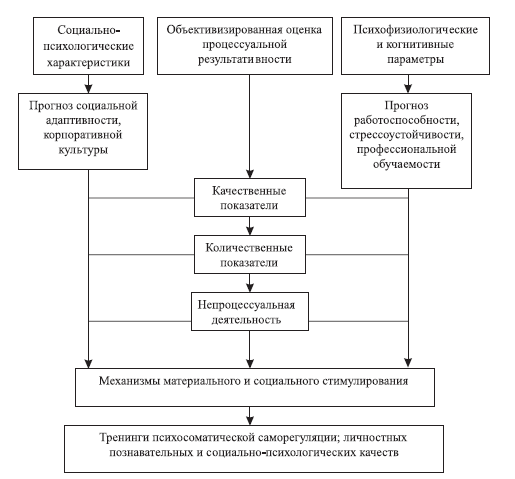 Социально-психологические характеристики

Объективизированная оценка процессуальной результативности

Психофизиологические и когнитивные параметры

Прогноз социальной адаптивности, корпоративной культуры

Прогноз работоспособности, стрессоустойчивости, профессиональной обучаемости

Качественные показатели

Количественные показатели

Непроцессуальная деятельность

Механизмы материального и социального стимулирования

Тренинги психосоматической саморегуляции; личностных познавательных и социально-психологических качеств